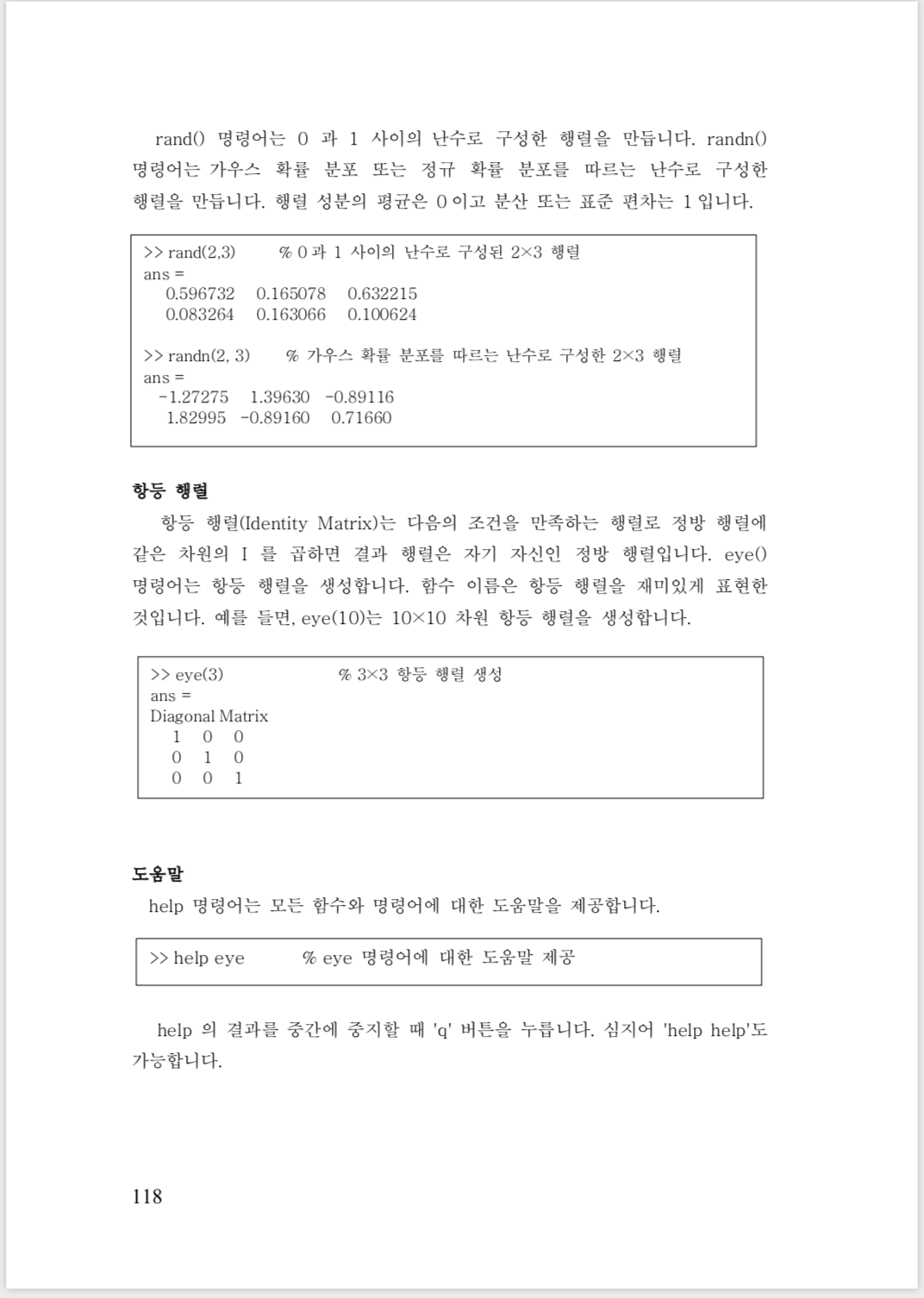 rand() 명령어는 0 과 1 사이의 난수로 구성한 행렬을 만듭니다. randn() 명령어는 가우스 확률 분포 또는 정규 확률 분포를 따르는 난수로 구성한 행렬을 만듭니다. 행렬 성분의 평균은 0 이고 분산 또는 표준 편차는 1 입니다.

>> rand(2,3) % 0 과 1 사이의 난수로 구성된 2×3 행렬
ans =
0.596732 0.165078 0.632215
0.083264 0.163066 0.100624

>> randn(2, 3) % 가우스 확률 분포를 따르는 난수로 구성한 2×3 행렬
ans =
-1.27275 1.39630 -0.89116
1.82995 -0.89160 0.71660

항등 행렬

항등 행렬(Identity Matrix)는 다음의 조건을 만족하는 행렬로 정방 행렬에 같은 차원의 I 를 곱하면 결과 행렬은 자기 자신인 정방 행렬입니다. eye() 명령어는 항등 행렬을 생성합니다. 함수 이름은 항등 행렬을 재미있게 표현한 것입니다. 예를 들면, eye(10)는 10×10 차원 항등 행렬을 생성합니다.

>> eye(3) % 3×3 항등 행렬 생성
ans =
Diagonal Matrix
1 0 0
0 1 0
0 0 1

도움말

help 명령어는 모든 함수와 명령어에 대한 도움말을 제공합니다.

>> help eye % eye 명령어에 대한 도움말 제공

help 의 결과를 중간에 중지할 때 'q' 버튼을 누릅니다. 심지어 'help help'도 가능합니다.

118